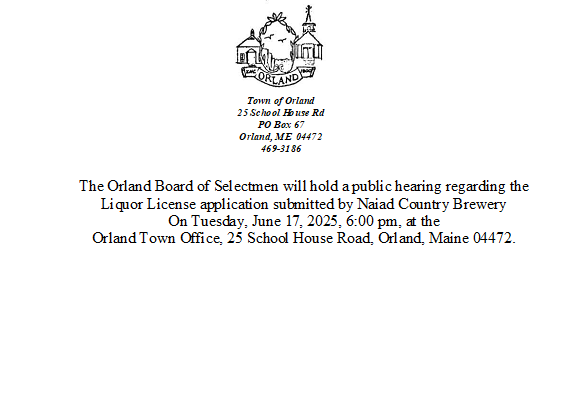 ORLAND

Town of Orland
25 School House Rd
PO Box 67
Orland, ME 04472
469-3186

The Orland Board of Selectmen will hold a public hearing regarding the Liquor License application submitted by Naiad Country Brewery On Tuesday, June 17, 2025, 6:00 pm, at the Orland Town Office, 25 School House Road, Orland, Maine 04472.